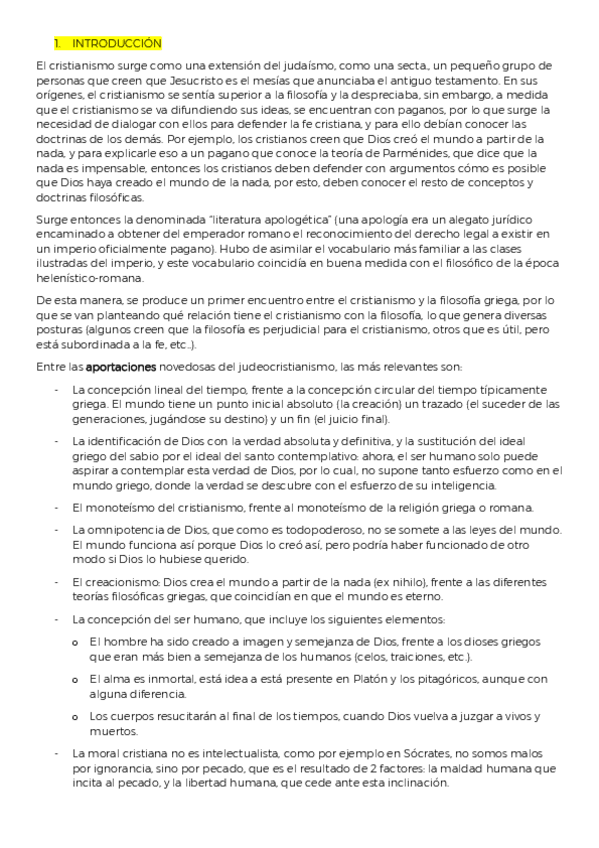 1. INTRODUCCIÓN

El cristianismo surge como una extensión del judaísmo, como una secta., un pequeño grupo de personas que creen que Jesucristo es el mesías que anunciaba el antiguo testamento. En sus orígenes, el cristianismo se sentía superior a la filosofía y la despreciaba, sin embargo, a medida que el cristianismo se va difundiendo sus ideas, se encuentran con paganos, por lo que surge la necesidad de dialogar con ellos para defender la fe cristiana, y para ello debían conocer las doctrinas de los demás. Por ejemplo, los cristianos creen que Dios creó el mundo a partir de la nada, y para explicarle eso a un pagano que conoce la teoría de Parménides, que dice que la nada es impensable, entonces los cristianos deben defender con argumentos cómo es posible que Dios haya creado el mundo de la nada, por esto, deben conocer el resto de conceptos y doctrinas filosóficas.

Surge entonces la denominada "literatura apologética" (una apología era un alegato jurídico encaminado a obtener del emperador romano el reconocimiento del derecho legal a existir en un imperio oficialmente pagano). Hubo de asimilar el vocabulario más familiar a las clases ilustradas del imperio, y este vocabulario coincidía en buena medida con el filosófico de la época helenístico-romana.

De esta manera, se produce un primer encuentro entre el cristianismo y la filosofía griega, por lo que se van planteando qué relación tiene el cristianismo con la filosofía, lo que genera diversas posturas (algunos creen que la filosofía es perjudicial para el cristianismo, otros que es útil, pero está subordinada a la fe, etc..).

Entre las aportaciones novedosas del judeocristianismo, las más relevantes son:

- La concepción lineal del tiempo, frente a la concepción circular del tiempo típicamente griega. El mundo tiene un punto inicial absoluto (la creación) un trazado (el suceder de las generaciones, jugándose su destino) y un fin (el juicio final).
- La identificación de Dios con la verdad absoluta y definitiva, y la sustitución del ideal griego del sabio por el ideal del santo contemplativo: ahora, el ser humano solo puede aspirar a contemplar esta verdad de Dios, por lo cual, no supone tanto esfuerzo como en el mundo griego, donde la verdad se descubre con el esfuerzo de su inteligencia.
- El monoteísmo del cristianismo, frente al monoteísmo de la religión griega o romana.
- La omnipotencia de Dios, que como es todopoderoso, no se somete a las leyes del mundo. El mundo funciona así porque Dios lo creó así, pero podría haber funcionado de otro modo si Dios lo hubiese querido.
- El creacionismo: Dios crea el mundo a partir de la nada (ex nihilo), frente a las diferentes teorías filosóficas griegas, que coincidían en que el mundo es eterno.
- La concepción del ser humano, que incluye los siguientes elementos:
  o El hombre ha sido creado a imagen y semejanza de Dios, frente a los dioses griegos que eran más bien a semejanza de los humanos (celos, traiciones, etc.).
  o El alma es inmortal, está idea a está presente en Platón y los pitagóricos, aunque con alguna diferencia.
  o Los cuerpos resucitarán al final de los tiempos, cuando Dios vuelva a juzgar a vivos y muertos.
- La moral cristiana no es intelectualista, como por ejemplo en Sócrates, no somos malos por ignorancia, sino por pecado, que es el resultado de 2 factores: la maldad humana que incita al pecado, y la libertad humana, que cede ante esta inclinación.